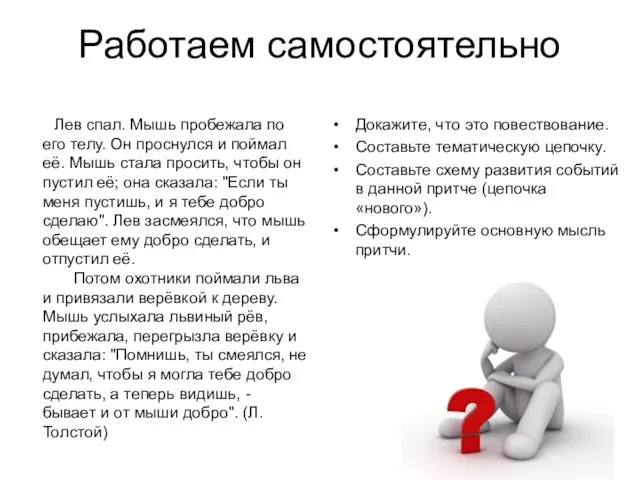 Работаем самостоятельно

Лев спал. Мышь пробежала по его телу. Он проснулся и поймал её. Мышь стала просить, чтобы он пустил её; она сказала: "Если ты меня пустишь, и я тебе добро сделаю". Лев засмеялся, что мышь обещает ему добро сделать, и отпустил её.

Потом охотники поймали льва и привязали верёвкой к дереву. Мышь услыхала львиный рёв, прибежала, перегрызла верёвку и сказала: "Помнишь, ты смеялся, не думал, чтобы я могла тебе добро сделать, а теперь видишь, - бывает и от мыши добро". (Л. Толстой)

• Докажите, что это повествование.
• Составьте тематическую цепочку.
• Составьте схему развития событий в данной притче (цепочка «нового»).
• Сформулируйте основную мысль притчи.

?